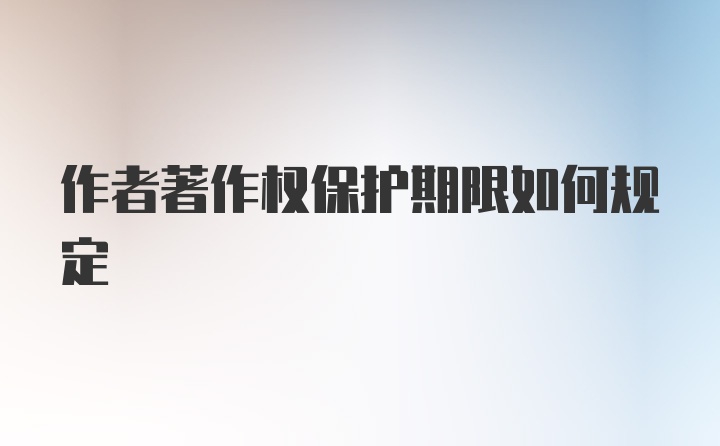 作者著作权保护期限如何规定